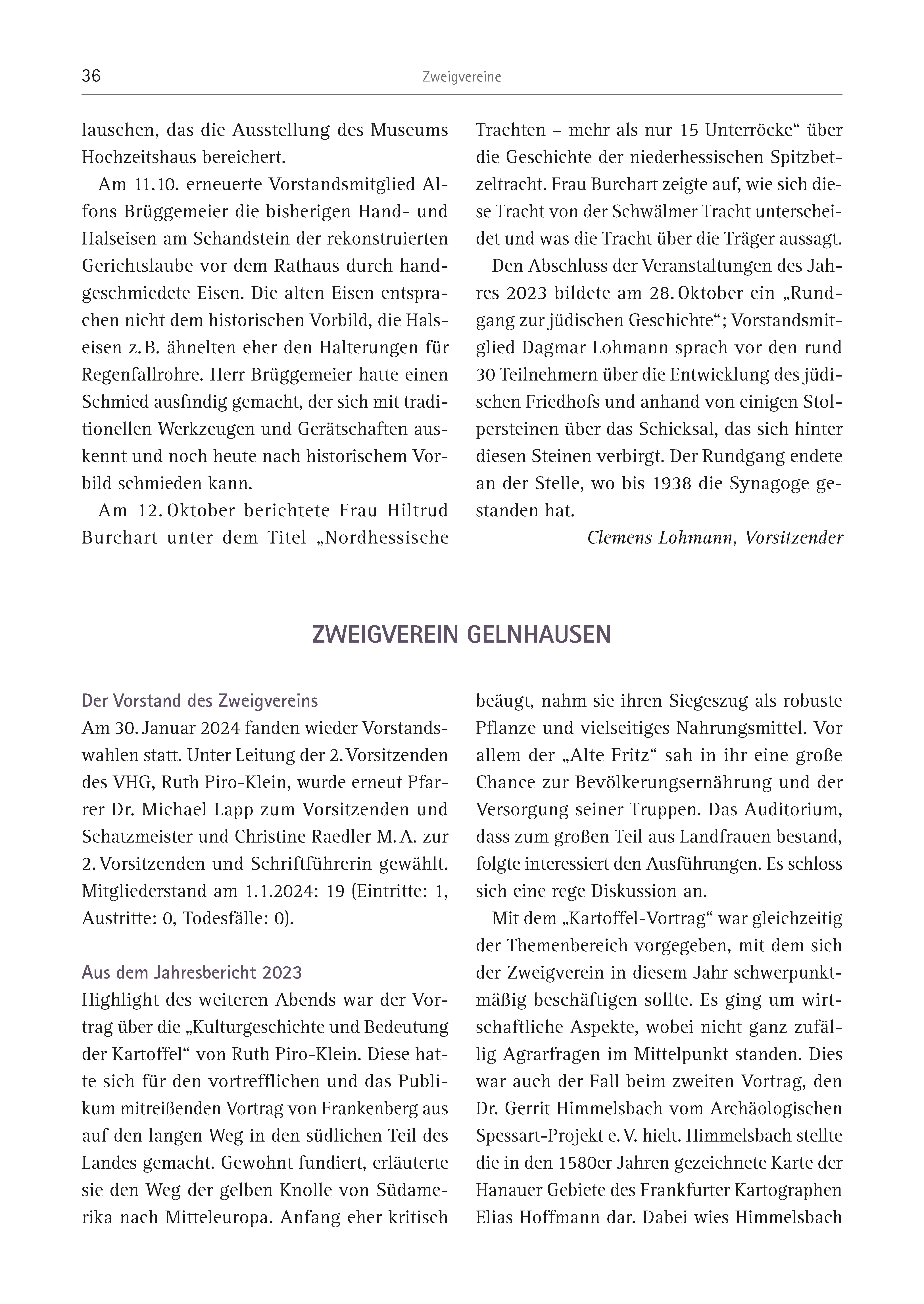 36

Zweigvereine

lauschen, das die Ausstellung des Museums Hochzeitshaus bereichert.

Am 11.10. erneuerte Vorstandsmitglied Alfons Brüggemeier die bisherigen Hand- und Halseisen am Schandstein der rekonstruierten Gerichtslaube vor dem Rathaus durch handgeschmiedete Eisen. Die alten Eisen entsprachen nicht dem historischen Vorbild, die Halseisen z. B. ähnelten eher den Halterungen für Regenfallrohre. Herr Brüggemeier hatte einen Schmied ausfindig gemacht, der sich mit traditionellen Werkzeugen und Gerätschaften auskennt und noch heute nach historischem Vorbild schmieden kann.

Am 12. Oktober berichtete Frau Hiltrud Burchart unter dem Titel „Nordhessische Trachten – mehr als nur 15 Unterröcke“ über die Geschichte der niederhessischen Spitzbetzeltracht. Frau Burchart zeigte auf, wie sich diese Tracht von der Schwälmer Tracht unterscheidet und was die Tracht über die Träger aussagt.

Den Abschluss der Veranstaltungen des Jahres 2023 bildete am 28. Oktober ein „Rundgang zur jüdischen Geschichte“; Vorstandsmitglied Dagmar Lohmann sprach vor den rund 30 Teilnehmern über die Entwicklung des jüdischen Friedhofs und anhand von einigen Stolpersteinen über das Schicksal, das sich hinter diesen Steinen verbirgt. Der Rundgang endete an der Stelle, wo bis 1938 die Synagoge gestanden hat.

Clemens Lohmann, Vorsitzender

ZWEIGVEREIN GELNHAUSEN

Der Vorstand des Zweigvereins
Am 30. Januar 2024 fanden wieder Vorstandswahlen statt. Unter Leitung der 2. Vorsitzenden des VHG, Ruth Piro-Klein, wurde erneut Pfarrer Dr. Michael Lapp zum Vorsitzenden und Schatzmeister und Christine Raedler M. A. zur 2. Vorsitzenden und Schriftführerin gewählt. Mitgliederstand am 1.1.2024: 19 (Eintritte: 1, Austritte: 0, Todesfälle: 0).

Aus dem Jahresbericht 2023
Highlight des weiteren Abends war der Vortrag über die „Kulturgeschichte und Bedeutung der Kartoffel“ von Ruth Piro-Klein. Diese hatte sich für den vortrefflichen und das Publikum mitreißenden Vortrag von Frankenberg aus auf den langen Weg in den südlichen Teil des Landes gemacht. Gewohnt fundiert, erläuterte sie den Weg der gelben Knolle von Südamerika nach Mitteleuropa. Anfang eher kritisch beäugt, nahm sie ihren Siegeszug als robuste Pflanze und vielseitiges Nahrungsmittel. Vor allem der „Alte Fritz“ sah in ihr eine große Chance zur Bevölkerungsernährung und der Versorgung seiner Truppen. Das Auditorium, dass zum großen Teil aus Landfrauen bestand, folgte interessiert den Ausführungen. Es schloss sich eine rege Diskussion an.

Mit dem „Kartoffel-Vortrag“ war gleichzeitig der Themenbereich vorgegeben, mit dem sich der Zweigverein in diesem Jahr schwerpunktmäßig beschäftigen sollte. Es ging um wirtschaftliche Aspekte, wobei nicht ganz zufällig Agrarfragen im Mittelpunkt standen. Dies war auch der Fall beim zweiten Vortrag, den Dr. Gerrit Himmelsbach vom Archäologischen Spessart-Projekt e. V. hielt. Himmelsbach stellte die in den 1580er Jahren gezeichnete Karte der Hanauer Gebiete des Frankfurter Kartographen Elias Hoffmann dar. Dabei wies Himmelsbach